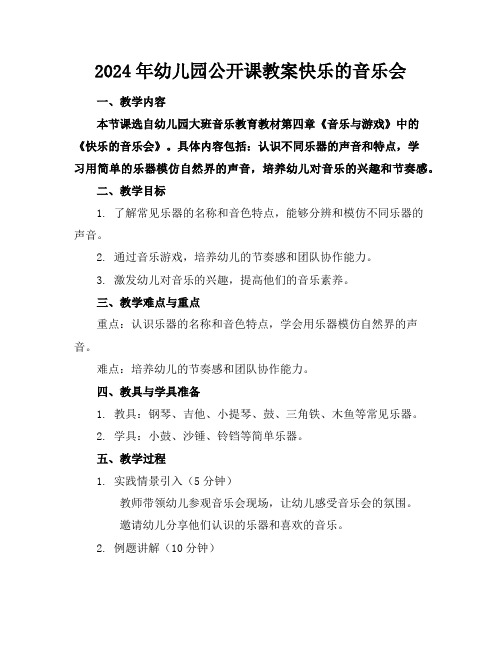 2024年幼儿园公开课教案快乐的音乐会

一、教学内容

本节课选自幼儿园大班音乐教育教材第四章《音乐与游戏》中的《快乐的音乐会》。具体内容包括：认识不同乐器的声音和特点，学习用简单的乐器模仿自然界的声音，培养幼儿对音乐的兴趣和节奏感。

二、教学目标

1. 了解常见乐器的名称和音色特点，能够分辨和模仿不同乐器的声音。

2. 通过音乐游戏，培养幼儿的节奏感和团队协作能力。

3. 激发幼儿对音乐的兴趣，提高他们的音乐素养。

三、教学难点与重点

重点：认识乐器的名称和音色特点，学会用乐器模仿自然界的声音。

难点：培养幼儿的节奏感和团队协作能力。

四、教具与学具准备

1. 教具：钢琴、吉他、小提琴、鼓、三角铁、木鱼等常见乐器。

2. 学具：小鼓、沙锤、铃铛等简单乐器。

五、教学过程

1. 实践情景引入（5分钟）

教师带领幼儿参观音乐会现场，让幼儿感受音乐会的氛围。

邀请幼儿分享他们认识的乐器和喜欢的音乐。

2. 例题讲解（10分钟）